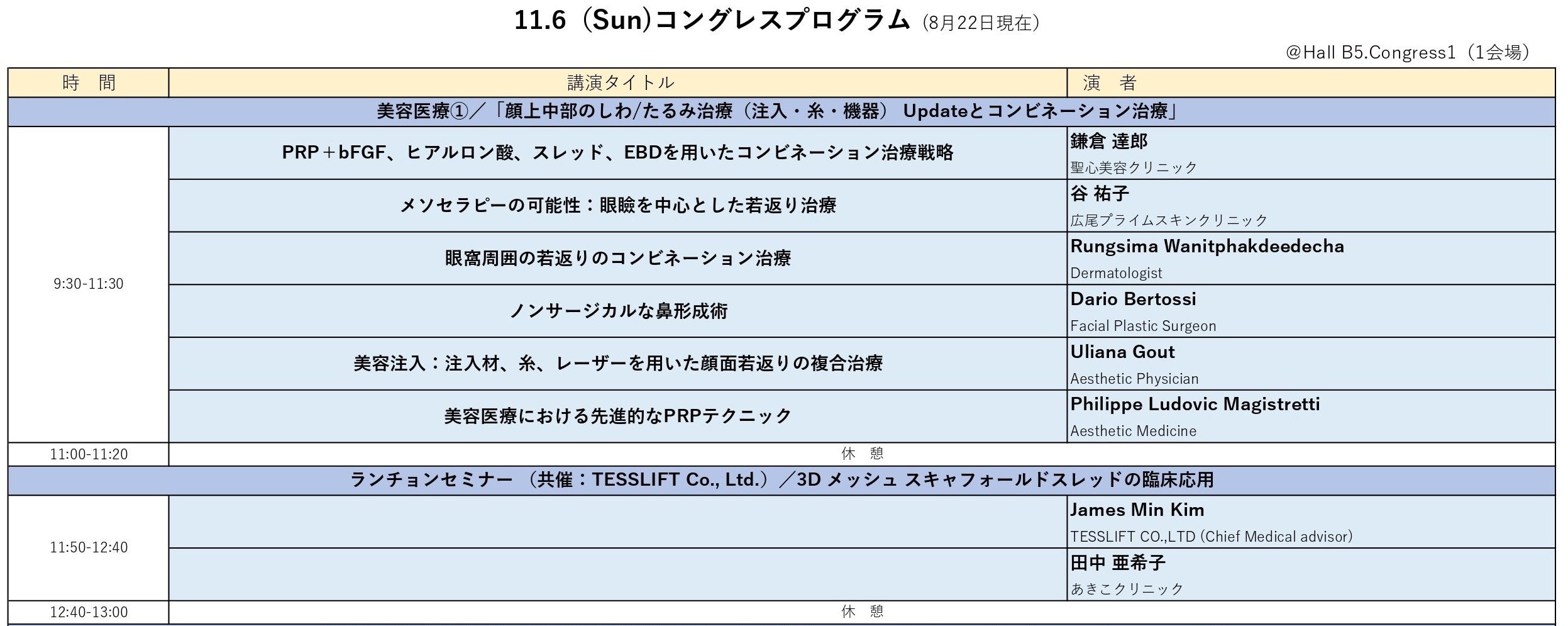 11.6（Sun)コングレスプログラム（8月22日現在）

@Hall B5.Congress1（1会場）

| 時　間 | 講演タイトル | 演　者 |
|---|---|---|
| 美容医療①／「顔上中部のしわ/たるみ治療（注入・糸・機器） Updateとコンビネーション治療」 | | |
| 9:30-11:30 | PRP＋bFGF、ヒアルロン酸、スレッド、EBDを用いたコンビネーション治療戦略 | 鎌倉 達郎 聖心美容クリニック |
| | メソセラピーの可能性：眼瞼を中心とした若返り治療 | 谷 祐子 広尾プライムスキンクリニック |
| | 眼窩周囲の若返りのコンビネーション治療 | Rungsima Wanitphakdeedecha Dermatologist |
| | ノンサージカルな鼻形成術 | Dario Bertossi Facial Plastic Surgeon |
| | 美容注入：注入材、糸、レーザーを用いた顔面若返りの複合治療 | Uliana Gout Aesthetic Physician |
| | 美容医療における先進的なPRPテクニック | Philippe Ludovic Magistretti Aesthetic Medicine |
| 11:00-11:20 | 休　憩 | |
| ランチョンセミナー （共催：TESSLIFT Co., Ltd.）／3D メッシュ スキャフォールドスレッドの臨床応用 | | |
| 11:50-12:40 | | James Min Kim TESSLIFT CO.,LTD (Chief Medical advisor) |
| | | 田中 亜希子 あきこクリニック |
| 12:40-13:00 | 休　憩 | |